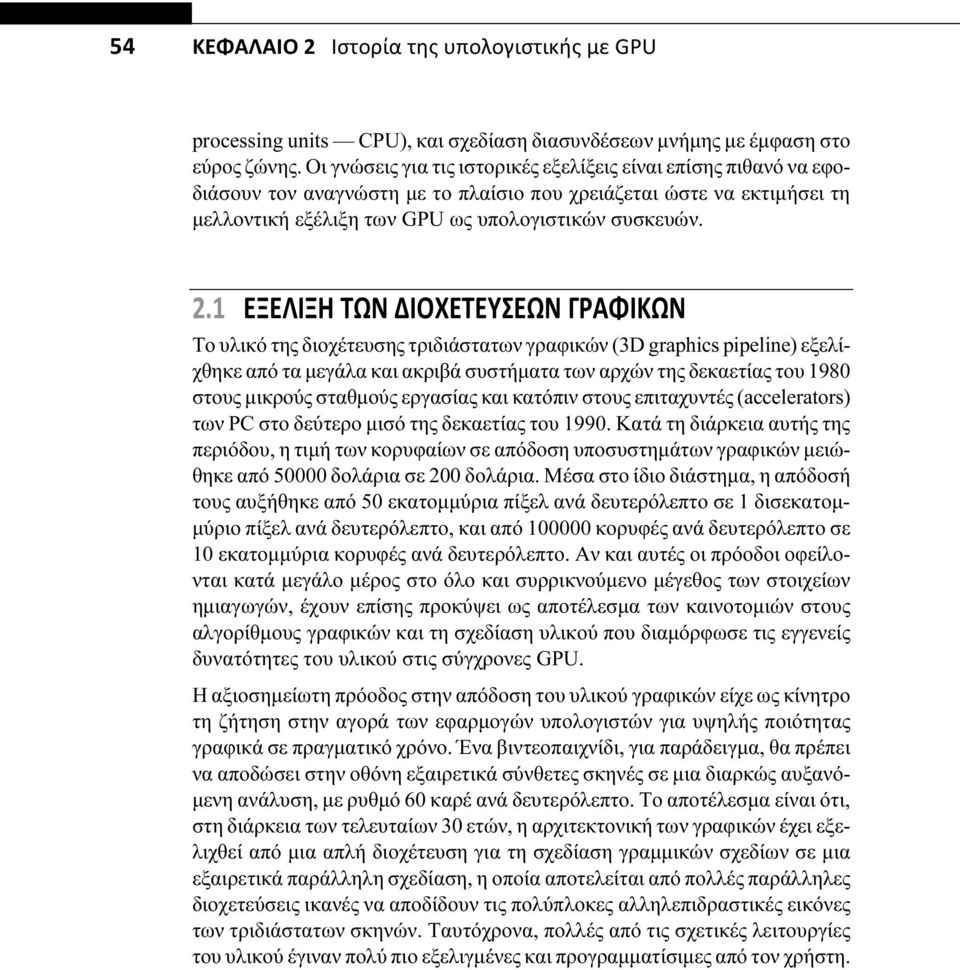 54 ΚΕΦΑΛΑΙΟ 2 Ιστορία της υπολογιστικής με GPU

processing units — CPU), και σχεδίαση διασυνδέσεων μνήμης με έμφαση στο εύρος ζώνης. Οι γνώσεις για τις ιστορικές εξελίξεις είναι επίσης πιθανό να εφοδιάσουν τον αναγνώστη με το πλαίσιο που χρειάζεται ώστε να εκτιμήσει τη μελλοντική εξέλιξη των GPU ως υπολογιστικών συσκευών.

2.1 ΕΞΕΛΙΞΗ ΤΩΝ ΔΙΟΧΕΤΕΥΣΕΩΝ ΓΡΑΦΙΚΩΝ

Το υλικό της διοχέτευσης τριδιάστατων γραφικών (3D graphics pipeline) εξελίχθηκε από τα μεγάλα και ακριβά συστήματα των αρχών της δεκαετίας του 1980 στους μικρούς σταθμούς εργασίας και κατόπιν στους επιταχυντές (accelerators) των PC στο δεύτερο μισό της δεκαετίας του 1990. Κατά τη διάρκεια αυτής της περιόδου, η τιμή των κορυφαίων σε απόδοση υποσυστημάτων γραφικών μειώθηκε από 50000 δολάρια σε 200 δολάρια. Μέσα στο ίδιο διάστημα, η απόδοσή τους αυξήθηκε από 50 εκατομμύρια πίξελ ανά δευτερόλεπτο σε 1 δισεκατομμύριο πίξελ ανά δευτερόλεπτο, και από 100000 κορυφές ανά δευτερόλεπτο σε 10 εκατομμύρια κορυφές ανά δευτερόλεπτο. Αν και αυτές οι πρόοδοι οφείλονται κατά μεγάλο μέρος στο όλο και συρρικνούμενο μέγεθος των στοιχείων ημιαγωγών, έχουν επίσης προκύψει ως αποτέλεσμα των καινοτομιών στους αλγορίθμους γραφικών και τη σχεδίαση υλικού που διαμόρφωσε τις εγγενείς δυνατότητες του υλικού στις σύγχρονες GPU.

Η αξιοσημείωτη πρόοδος στην απόδοση του υλικού γραφικών είχε ως κίνητρο τη ζήτηση στην αγορά των εφαρμογών υπολογιστών για υψηλής ποιότητας γραφικά σε πραγματικό χρόνο. Ένα βιντεοπαιχνίδι, για παράδειγμα, θα πρέπει να αποδώσει στην οθόνη εξαιρετικά σύνθετες σκηνές σε μια διαρκώς αυξανόμενη ανάλυση, με ρυθμό 60 καρέ ανά δευτερόλεπτο. Το αποτέλεσμα είναι ότι, στη διάρκεια των τελευταίων 30 ετών, η αρχιτεκτονική των γραφικών έχει εξελιχθεί από μια απλή διοχέτευση για τη σχεδίαση γραμμικών σχεδίων σε μια εξαιρετικά παράλληλη σχεδίαση, η οποία αποτελείται από πολλές παράλληλες διοχετεύσεις ικανές να αποδίδουν τις πολύπλοκες αλληλεπιδραστικές εικόνες των τριδιάστατων σκηνών. Ταυτόχρονα, πολλές από τις σχετικές λειτουργίες του υλικού έγιναν πολύ πιο εξελιγμένες και προγραμματίσιμες από τον χρήστη.